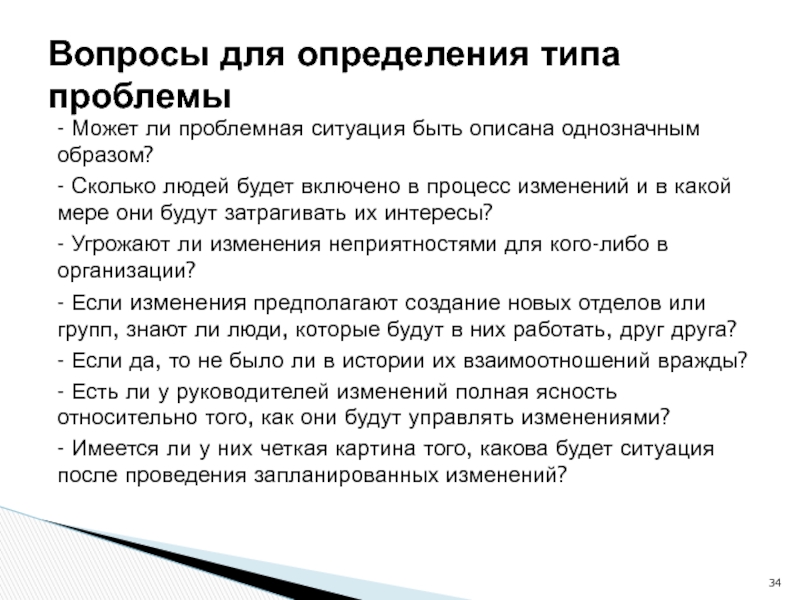 Вопросы для определения типа проблемы

- Может ли проблемная ситуация быть описана однозначным образом?

- Сколько людей будет включено в процесс изменений и в какой мере они будут затрагивать их интересы?

- Угрожают ли изменения неприятностями для кого-либо в организации?

- Если изменения предполагают создание новых отделов или групп, знают ли люди, которые будут в них работать, друг друга?

- Если да, то не было ли в истории их взаимоотношений вражды?

- Есть ли у руководителей изменений полная ясность относительно того, как они будут управлять изменениями?

- Имеется ли у них четкая картина того, какова будет ситуация после проведения запланированных изменений?

34